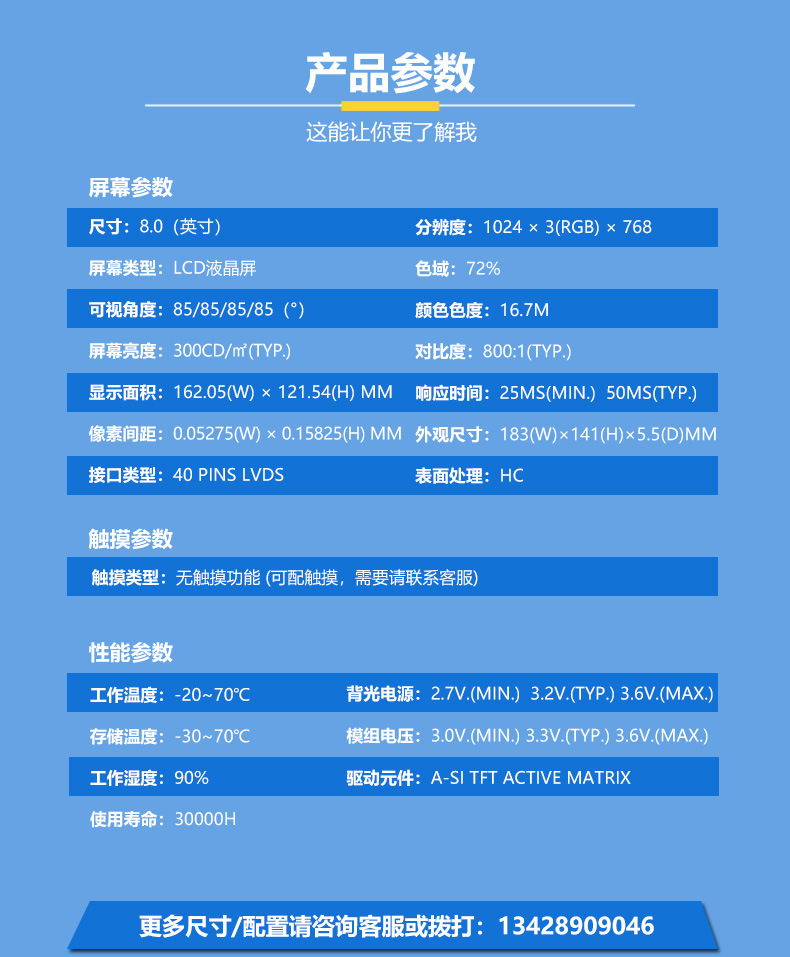 产品参数

这能让你更了解我

屏幕参数

| | |
|---|---|
| 尺寸：8.0（英寸） | 分辨度：1024 × 3(RGB) × 768 |
| 屏幕类型：LCD液晶屏 | 色域：72% |
| 可视角度：85/85/85/85（°） | 颜色色度：16.7M |
| 屏幕亮度：300CD/㎡(TYP.) | 对比度：800:1(TYP.) |
| 显示面积：162.05(W) × 121.54(H) MM | 响应时间：25MS(MIN.) 50MS(TYP.) |
| 像素间距：0.05275(W) × 0.15825(H) MM | 外观尺寸：183(W)×141(H)×5.5(D)MM |
| 接口类型：40 PINS LVDS | 表面处理：HC |

触摸参数

触摸类型：无触摸功能 (可配触摸，需要请联系客服)

性能参数

| | |
|---|---|
| 工作温度：-20~70℃ | 背光电源：2.7V.(MIN.) 3.2V.(TYP.) 3.6V.(MAX.) |
| 存储温度：-30~70℃ | 模组电压：3.0V.(MIN.) 3.3V.(TYP.) 3.6V.(MAX.) |
| 工作湿度：90% | 驱动元件：A-SI TFT ACTIVE MATRIX |
| 使用寿命：30000H | |

更多尺寸/配置请咨询客服或拨打：13428909046